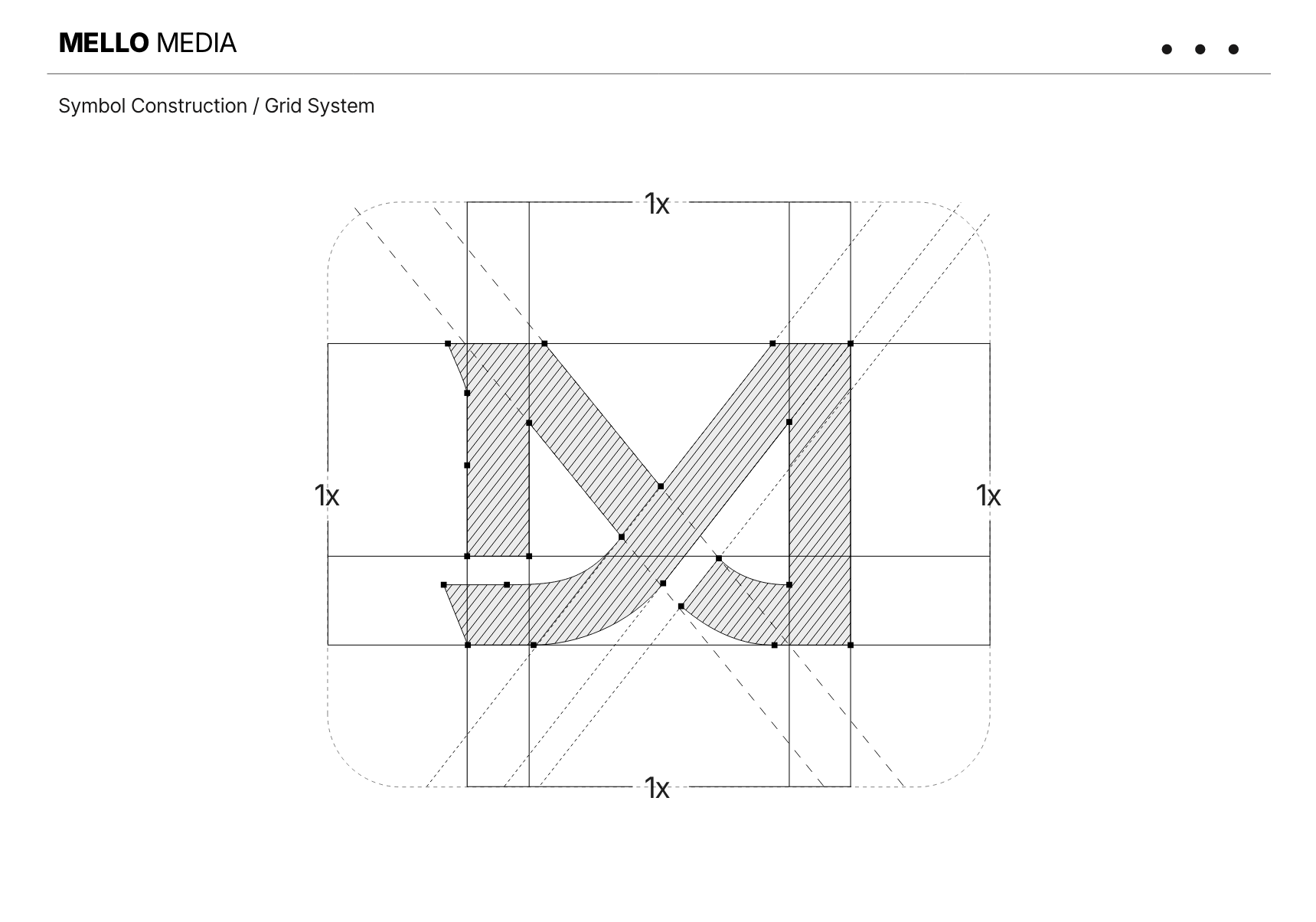 MELLO MEDIA

Symbol Construction / Grid System

1x

1x

1x

1x